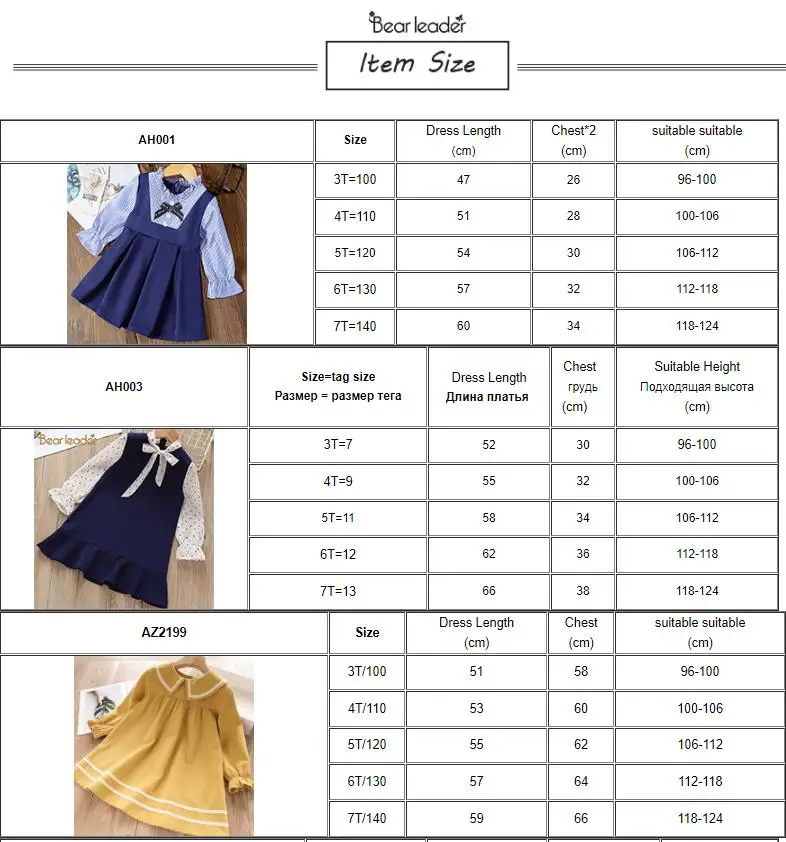 Bear leader

Item Size

| AH001 | Size | Dress Length (cm) | Chest*2 (cm) | suitable suitable (cm) |
|---|---|---|---|---|
| | 3T=100 | 47 | 26 | 96-100 |
| | 4T=110 | 51 | 28 | 100-106 |
| | 5T=120 | 54 | 30 | 106-112 |
| | 6T=130 | 57 | 32 | 112-118 |
| | 7T=140 | 60 | 34 | 118-124 |

| AH003 | Size=tag size Размер = размер тега | Dress Length Длина платья | Chest грудь (cm) | Suitable Height Подходящая высота (cm) |
|---|---|---|---|---|
| Bear leader | 3T=7 | 52 | 30 | 96-100 |
| | 4T=9 | 55 | 32 | 100-106 |
| | 5T=11 | 58 | 34 | 106-112 |
| | 6T=12 | 62 | 36 | 112-118 |
| | 7T=13 | 66 | 38 | 118-124 |

| AZ2199 | Size | Dress Length (cm) | Chest (cm) | suitable suitable (cm) |
|---|---|---|---|---|
| | 3T/100 | 51 | 58 | 96-100 |
| | 4T/110 | 53 | 60 | 100-106 |
| | 5T/120 | 55 | 62 | 106-112 |
| | 6T/130 | 57 | 64 | 112-118 |
| | 7T/140 | 59 | 66 | 118-124 |